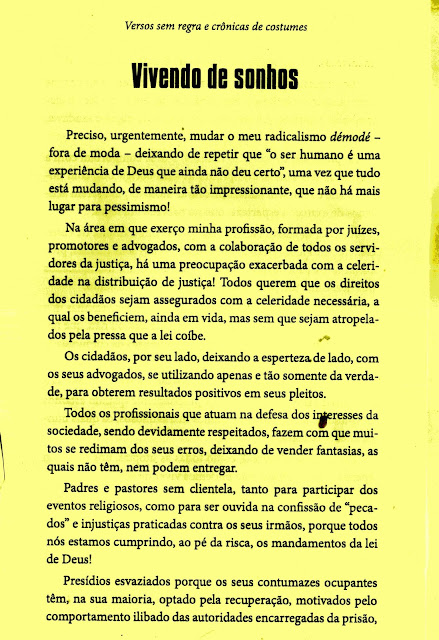 Versos sem regra e crônicas de costumes

Vivendo de sonhos

Preciso, urgentemente, mudar o meu radicalismo démodé – fora de moda – deixando de repetir que "o ser humano é uma experiência de Deus que ainda não deu certo", uma vez que tudo está mudando, de maneira tão impressionante, que não há mais lugar para pessimismo!

Na área em que exerço minha profissão, formada por juízes, promotores e advogados, com a colaboração de todos os servidores da justiça, há uma preocupação exacerbada com a celeridade na distribuição de justiça! Todos querem que os direitos dos cidadãos sejam assegurados com a celeridade necessária, a qual os beneficiem, ainda em vida, mas sem que sejam atropelados pela pressa que a lei coíbe.

Os cidadãos, por seu lado, deixando a esperteza de lado, com os seus advogados, se utilizando apenas e tão somente da verdade, para obterem resultados positivos em seus pleitos.

Todos os profissionais que atuam na defesa dos interesses da sociedade, sendo devidamente respeitados, fazem com que muitos se redimam dos seus erros, deixando de vender fantasias, as quais não têm, nem podem entregar.

Padres e pastores sem clientela, tanto para participar dos eventos religiosos, como para ser ouvida na confissão de "pecados" e injustiças praticadas contra os seus irmãos, porque todos nós estamos cumprindo, ao pé da risca, os mandamentos da lei de Deus!

Presídios esvaziados porque os seus contumazes ocupantes têm, na sua maioria, optado pela recuperação, motivados pelo comportamento ilibado das autoridades encarregadas da prisão,